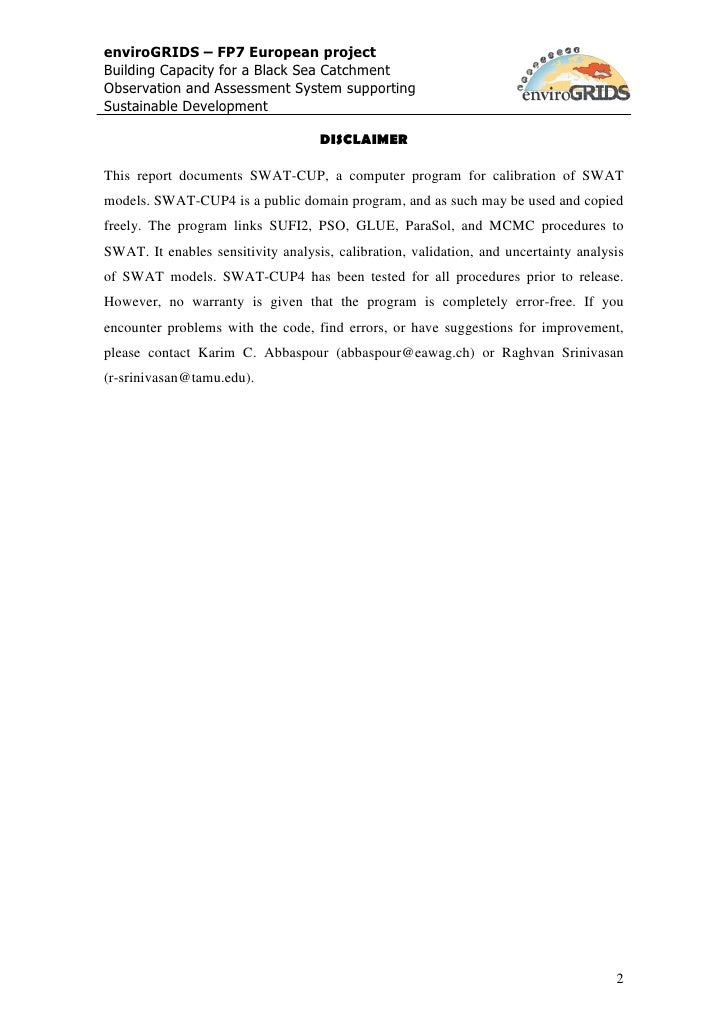 enviroGRIDS – FP7 European project
Building Capacity for a Black Sea Catchment Observation and Assessment System supporting Sustainable Development

enviroGRIDS

DISCLAIMER

This report documents SWAT-CUP, a computer program for calibration of SWAT models. SWAT-CUP4 is a public domain program, and as such may be used and copied freely. The program links SUFI2, PSO, GLUE, ParaSol, and MCMC procedures to SWAT. It enables sensitivity analysis, calibration, validation, and uncertainty analysis of SWAT models. SWAT-CUP4 has been tested for all procedures prior to release. However, no warranty is given that the program is completely error-free. If you encounter problems with the code, find errors, or have suggestions for improvement, please contact Karim C. Abbaspour (abbaspour@eawag.ch) or Raghvan Srinivasan (r-srinivasan@tamu.edu).

2